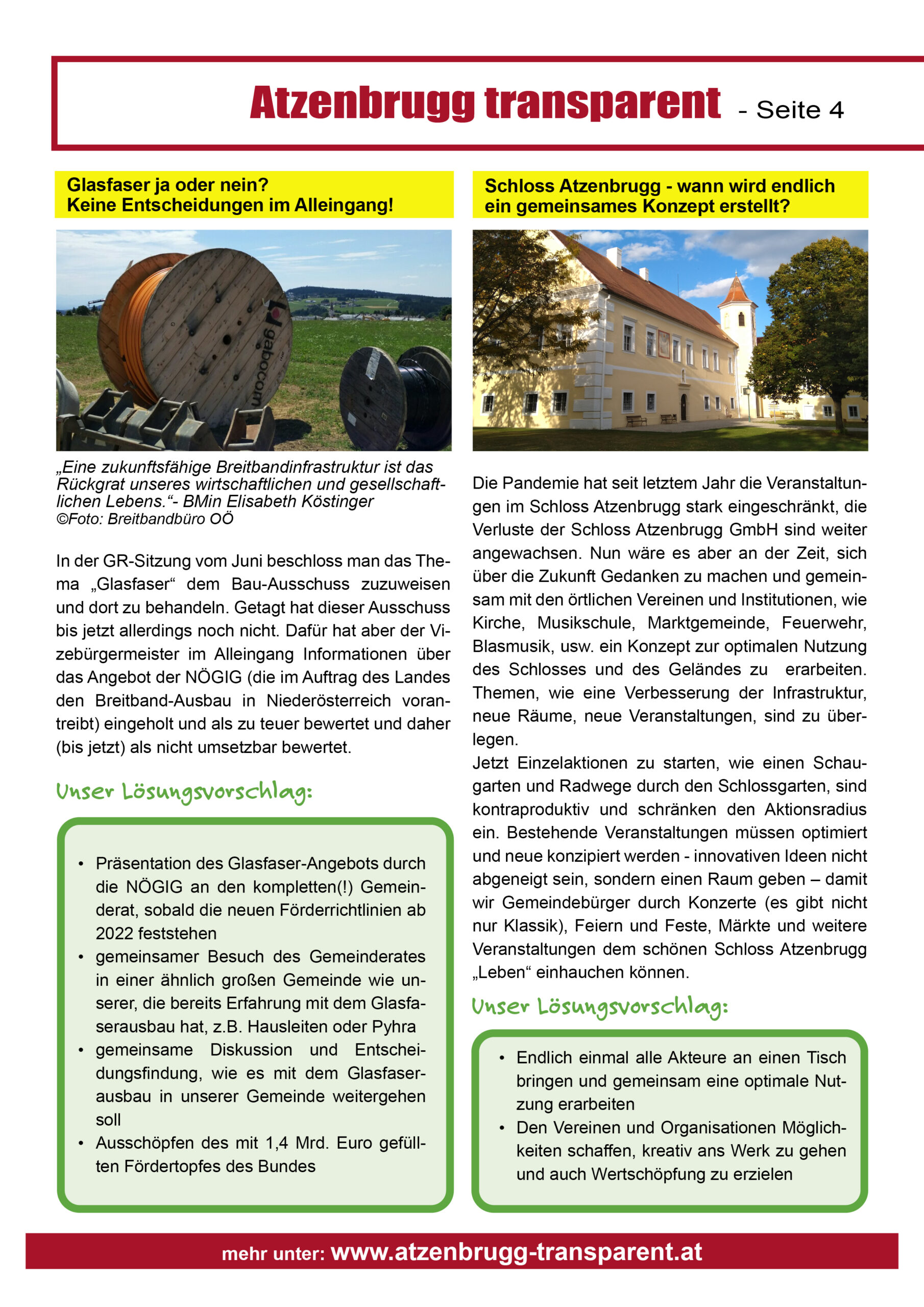 Atzenbrugg transparent - Seite 4

Glasfaser ja oder nein?
Keine Entscheidungen im Alleingang!

gabocom

„Eine zukunftsfähige Breitbandinfrastruktur ist das Rückgrat unseres wirtschaftlichen und gesellschaftlichen Lebens.“- BMin Elisabeth Köstinger
©Foto: Breitbandbüro OÖ

In der GR-Sitzung vom Juni beschloss man das Thema „Glasfaser“ dem Bau-Ausschuss zuzuweisen und dort zu behandeln. Getagt hat dieser Ausschuss bis jetzt allerdings noch nicht. Dafür hat aber der Vizebürgermeister im Alleingang Informationen über das Angebot der NÖGIG (die im Auftrag des Landes den Breitband-Ausbau in Niederösterreich vorantreibt) eingeholt und als zu teuer bewertet und daher (bis jetzt) als nicht umsetzbar bewertet.

Unser Lösungsvorschlag:

• Präsentation des Glasfaser-Angebots durch die NÖGIG an den kompletten(!) Gemeinderat, sobald die neuen Förderrichtlinien ab 2022 feststehen
• gemeinsamer Besuch des Gemeinderates in einer ähnlich großen Gemeinde wie unserer, die bereits Erfahrung mit dem Glasfaserausbau hat, z.B. Hausleiten oder Pyhra
• gemeinsame Diskussion und Entscheidungsfindung, wie es mit dem Glasfaserausbau in unserer Gemeinde weitergehen soll
• Ausschöpfen des mit 1,4 Mrd. Euro gefüllten Fördertopfes des Bundes

Schloss Atzenbrugg - wann wird endlich ein gemeinsames Konzept erstellt?

Die Pandemie hat seit letztem Jahr die Veranstaltungen im Schloss Atzenbrugg stark eingeschränkt, die Verluste der Schloss Atzenbrugg GmbH sind weiter angewachsen. Nun wäre es aber an der Zeit, sich über die Zukunft Gedanken zu machen und gemeinsam mit den örtlichen Vereinen und Institutionen, wie Kirche, Musikschule, Marktgemeinde, Feuerwehr, Blasmusik, usw. ein Konzept zur optimalen Nutzung des Schlosses und des Geländes zu erarbeiten. Themen, wie eine Verbesserung der Infrastruktur, neue Räume, neue Veranstaltungen, sind zu überlegen.
Jetzt Einzelaktionen zu starten, wie einen Schaugarten und Radwege durch den Schlossgarten, sind kontraproduktiv und schränken den Aktionsradius ein. Bestehende Veranstaltungen müssen optimiert und neue konzipiert werden - innovativen Ideen nicht abgeneigt sein, sondern einen Raum geben – damit wir Gemeindebürger durch Konzerte (es gibt nicht nur Klassik), Feiern und Feste, Märkte und weitere Veranstaltungen dem schönen Schloss Atzenbrugg „Leben“ einhauchen können.

Unser Lösungsvorschlag:

• Endlich einmal alle Akteure an einen Tisch bringen und gemeinsam eine optimale Nutzung erarbeiten
• Den Vereinen und Organisationen Möglichkeiten schaffen, kreativ ans Werk zu gehen und auch Wertschöpfung zu erzielen

mehr unter: www.atzenbrugg-transparent.at